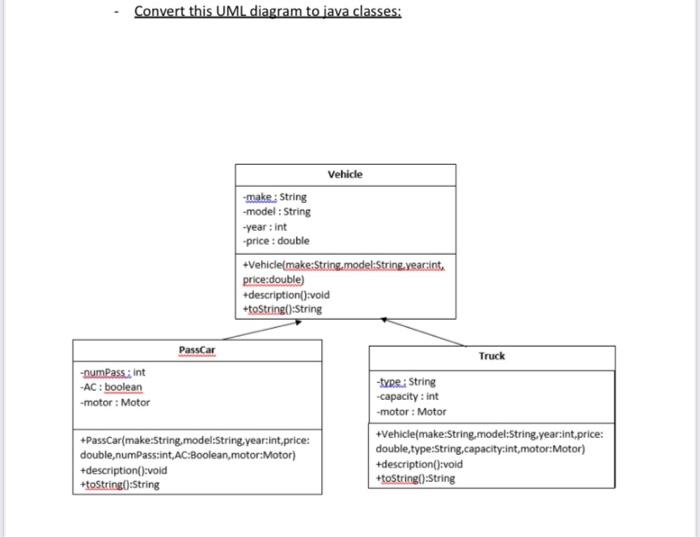 - Convert this UML diagram to java classes:

Vehicle

-make : String
-model : String
-year : int
-price : double

+Vehicle(make:String,model:String,year:int, price:double)
+description():void
+toString():String

PassCar

-numPass : int
-AC : boolean
-motor : Motor

+PassCar(make:String,model:String,year:int,price: double,numPass:int,AC:Boolean,motor:Motor)
+description():void
+toString():String

Truck

-type : String
-capacity : int
-motor : Motor

+Vehicle(make:String,model:String,year:int,price: double,type:String,capacity:int,motor:Motor)
+description():void
+toString():String